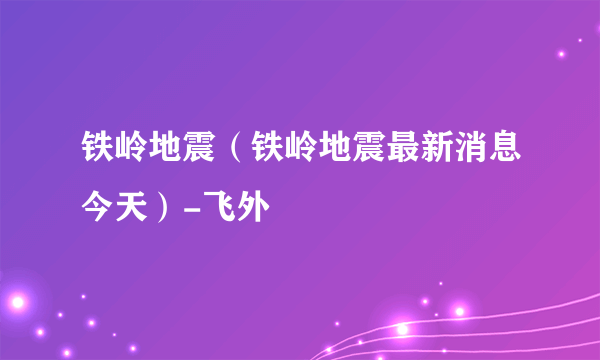 铁岭地震（铁岭地震最新消息今天）-飞外